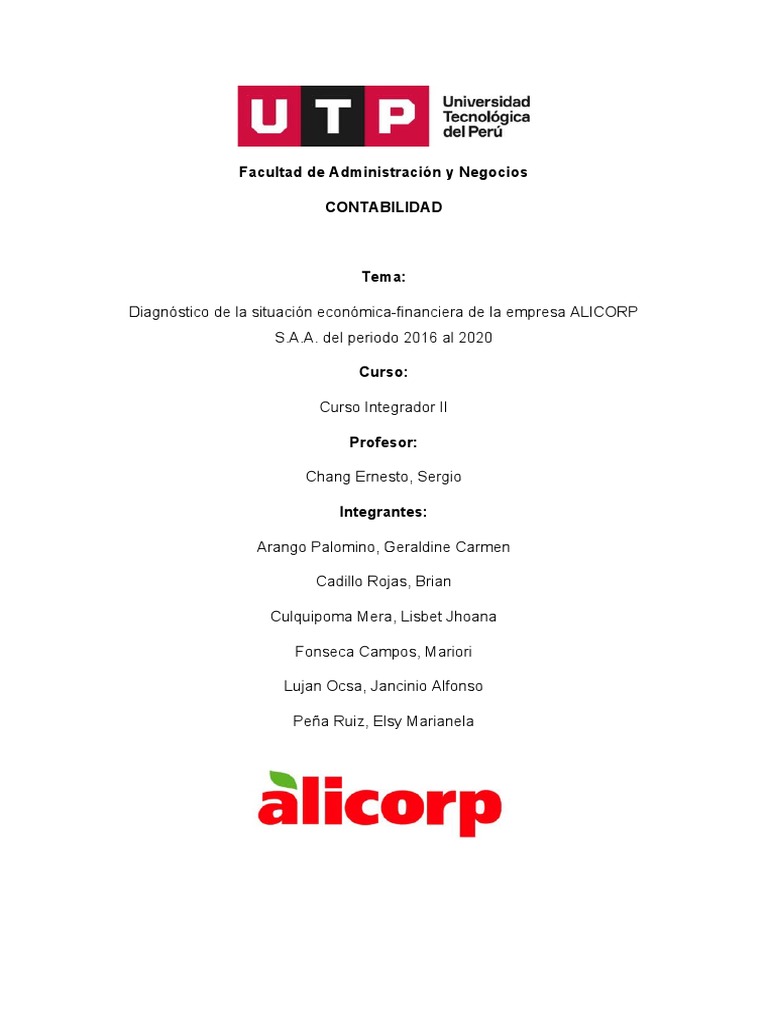 UTP Universidad Tecnológica del Perú

Facultad de Administración y Negocios

CONTABILIDAD

Tema:

Diagnóstico de la situación económica-financiera de la empresa ALICORP S.A.A. del periodo 2016 al 2020

Curso:

Curso Integrador II

Profesor:

Chang Ernesto, Sergio

Integrantes:

Arango Palomino, Geraldine Carmen

Cadillo Rojas, Brian

Culquipoma Mera, Lisbet Jhoana

Fonseca Campos, Mariori

Lujan Ocsa, Jancinio Alfonso

Peña Ruiz, Elsy Marianela

alicorp